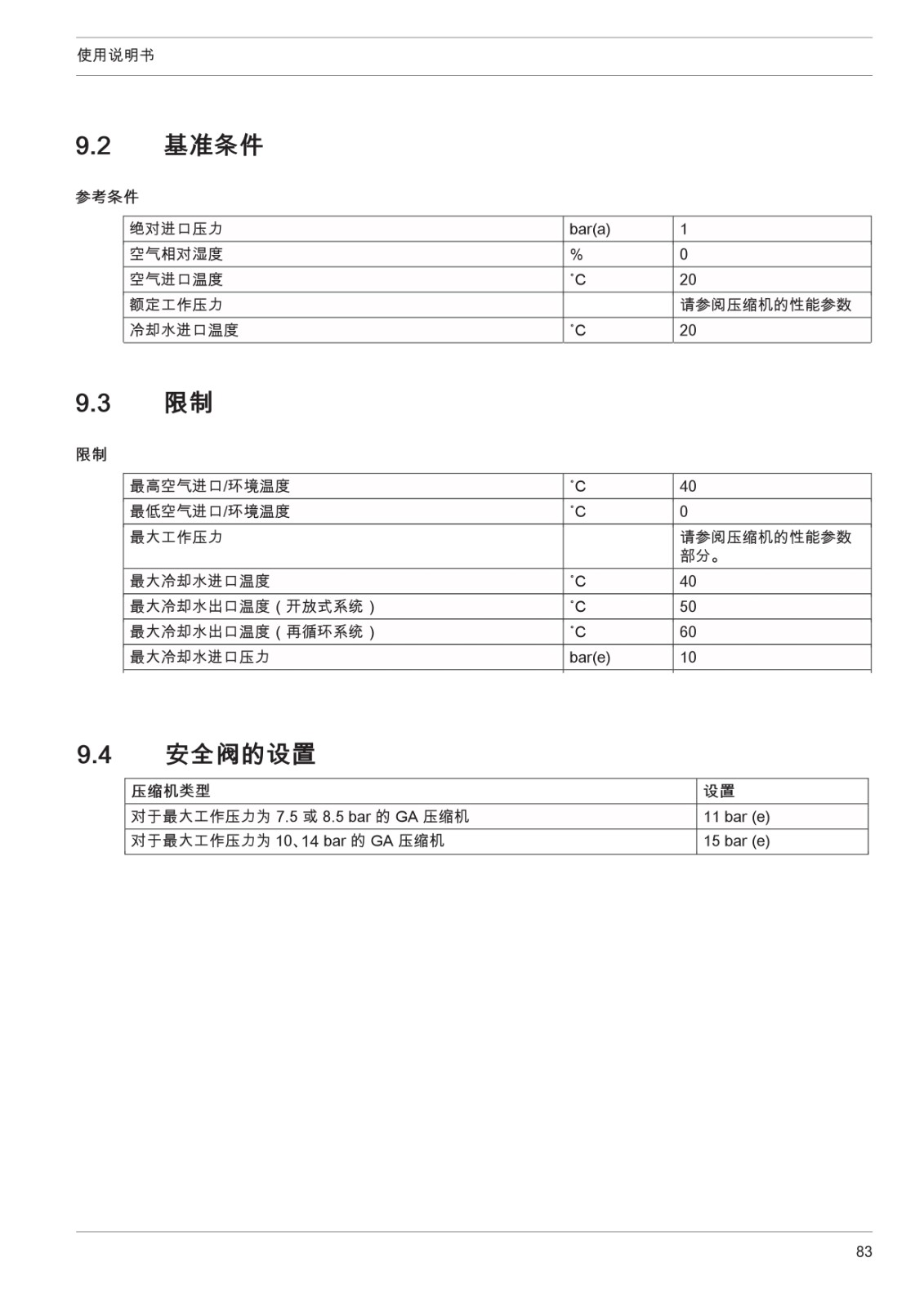 使用说明书

9.2 基准条件

参考条件

| 绝对进口压力 | bar(a) | 1 |
|---|---|---|
| 空气相对湿度 | % | 0 |
| 空气进口温度 | ˚C | 20 |
| 额定工作压力 |  | 请参阅压缩机的性能参数 |
| 冷却水进口温度 | ˚C | 20 |

9.3 限制

限制

| 最高空气进口/环境温度 | ˚C | 40 |
|---|---|---|
| 最低空气进口/环境温度 | ˚C | 0 |
| 最大工作压力 |  | 请参阅压缩机的性能参数部分。 |
| 最大冷却水进口温度 | ˚C | 40 |
| 最大冷却水出口温度（开放式系统） | ˚C | 50 |
| 最大冷却水出口温度（再循环系统） | ˚C | 60 |
| 最大冷却水进口压力 | bar(e) | 10 |

9.4 安全阀的设置

| 压缩机类型 | 设置 |
|---|---|
| 对于最大工作压力为 7.5 或 8.5 bar 的 GA 压缩机 | 11 bar (e) |
| 对于最大工作压力为 10、14 bar 的 GA 压缩机 | 15 bar (e) |

83